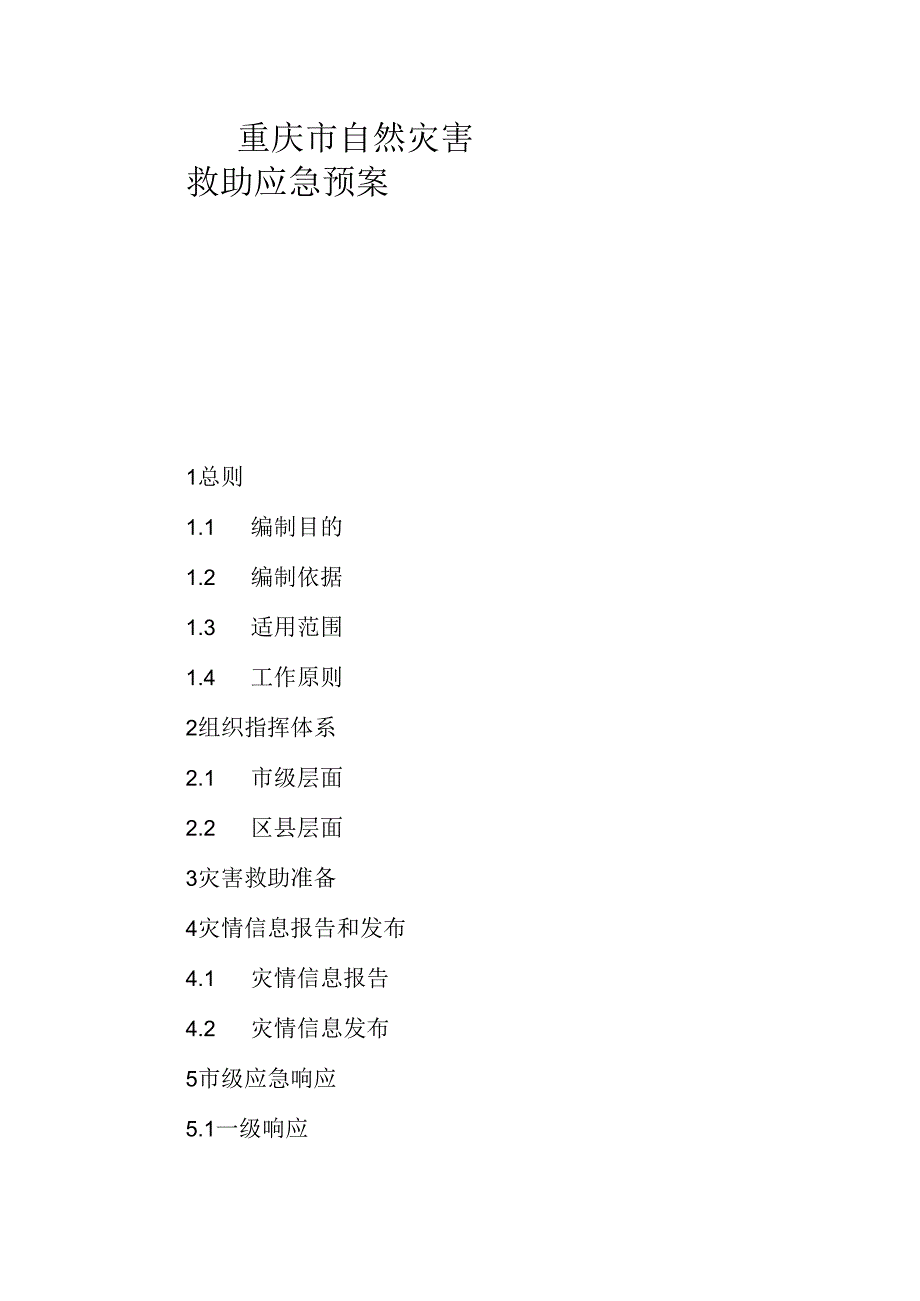 重庆市自然灾害救助应急预案

1总则

1.1 编制目的

1.2 编制依据

1.3 适用范围

1.4 工作原则

2组织指挥体系

2.1 市级层面

2.2 区县层面

3灾害救助准备

4灾情信息报告和发布

4.1 灾情信息报告

4.2 灾情信息发布

5市级应急响应

5.1一级响应